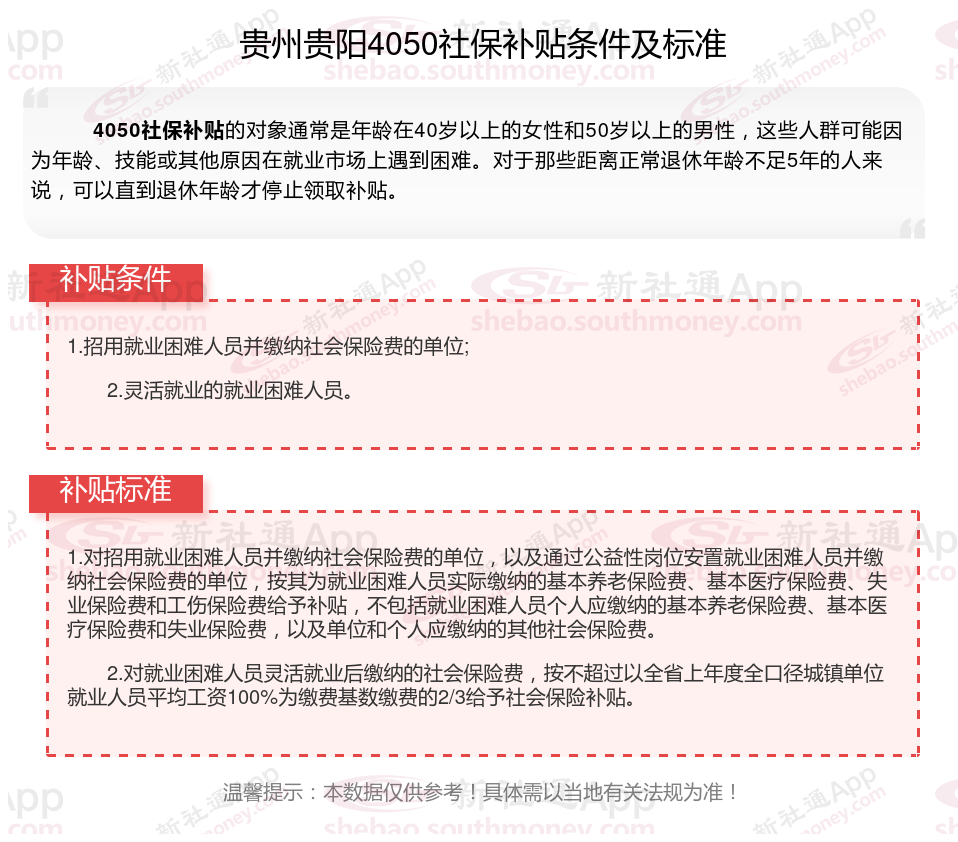 贵州贵阳4050社保补贴条件及标准

4050社保补贴的对象通常是年龄在40岁以上的女性和50岁以上的男性，这些人群可能因为年龄、技能或其他原因在就业市场上遇到困难。对于那些距离正常退休年龄不足5年的人来说，可以直到退休年龄才停止领取补贴。

补贴条件

1.招用就业困难人员并缴纳社会保险费的单位;

2.灵活就业的就业困难人员。

补贴标准

1.对招用就业困难人员并缴纳社会保险费的单位，以及通过公益性岗位安置就业困难人员并缴纳社会保险费的单位，按其为就业困难人员实际缴纳的基本养老保险费、基本医疗保险费、失业保险费和工伤保险费给予补贴，不包括就业困难人员个人应缴纳的基本养老保险费、基本医疗保险费和失业保险费，以及单位和个人应缴纳的其他社会保险费。

2.对就业困难人员灵活就业后缴纳的社会保险费，按不超过以全省上年度全口径城镇单位就业人员平均工资100%为缴费基数缴费的2/3给予社会保险补贴。

温馨提示：本数据仅供参考！具体需以当地有关法规为准！

新社通App shebao.southmoney.com